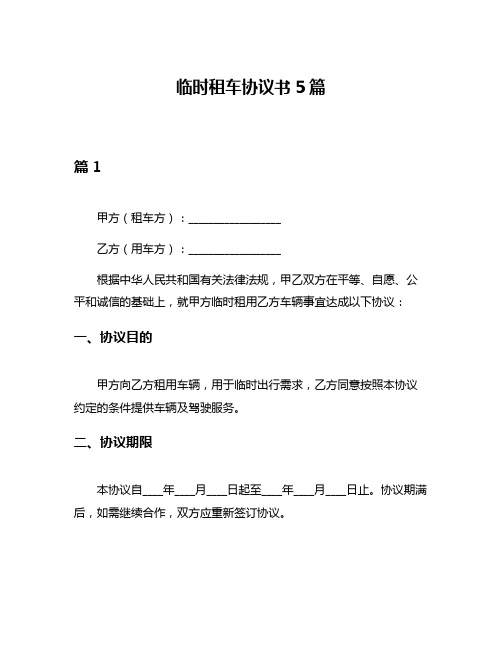 临时租车协议书 5 篇

篇 1

甲方（租车方）：________________

乙方（用车方）：________________

根据中华人民共和国有关法律法规，甲乙双方在平等、自愿、公平和诚信的基础上，就甲方临时租用乙方车辆事宜达成以下协议：

一、协议目的

甲方向乙方租用车辆，用于临时出行需求，乙方同意按照本协议约定的条件提供车辆及驾驶服务。

二、协议期限

本协议自____年____月____日起至____年____月____日止。协议期满后，如需继续合作，双方应重新签订协议。